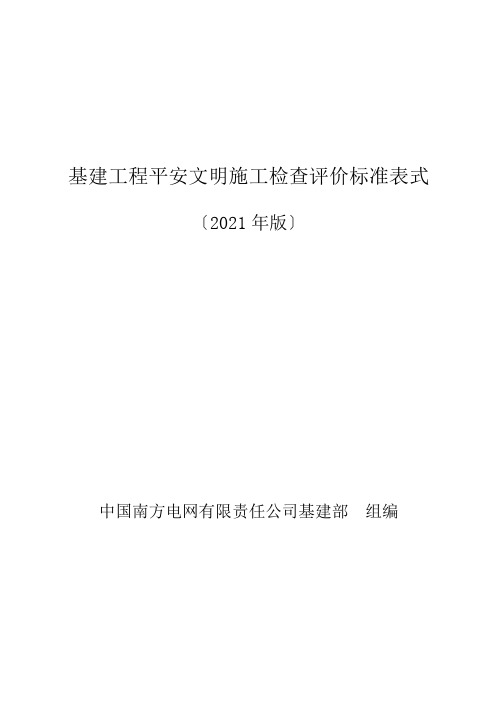 基建工程平安文明施工检查评价标准表式

〔2021 年版〕

中国南方电网有限责任公司基建部　组编